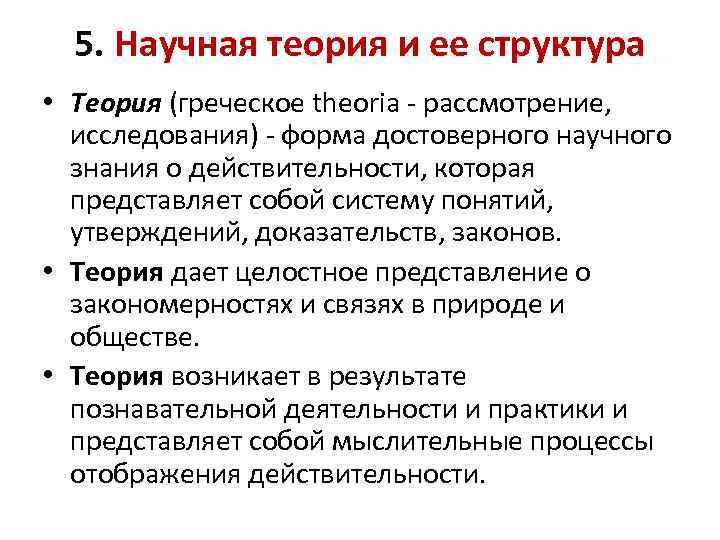 5. Научная теория и ее структура

• Теория (греческое theoria - рассмотрение, исследования) - форма достоверного научного знания о действительности, которая представляет собой систему понятий, утверждений, доказательств, законов.

• Теория дает целостное представление о закономерностях и связях в природе и обществе.

• Теория возникает в результате познавательной деятельности и практики и представляет собой мыслительные процессы отображения действительности.